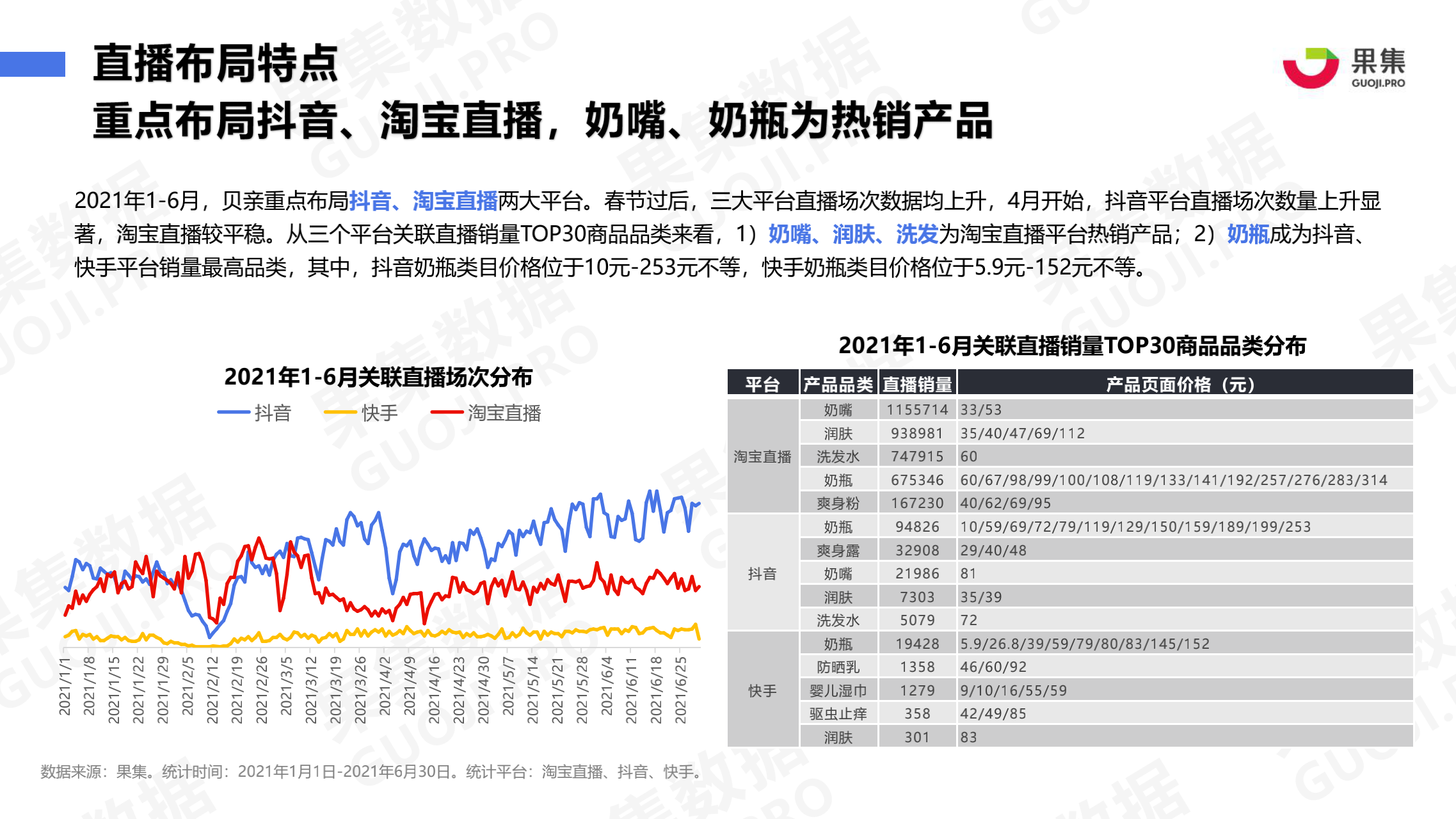 直播布局特点
重点布局抖音、淘宝直播，奶嘴、奶瓶为热销产品

果集
GUOJI.PRO

2021年1-6月，贝亲重点布局抖音、淘宝直播两大平台。春节过后，三大平台直播场次数据均上升，4月开始，抖音平台直播场次数量上升显著，淘宝直播较平稳。从三个平台关联直播销量TOP30商品品类来看，1）奶嘴、润肤、洗发为淘宝直播平台热销产品；2）奶瓶成为抖音、快手平台销量最高品类，其中，抖音奶瓶类目价格位于10元-253元不等，快手奶瓶类目价格位于5.9元-152元不等。

2021年1-6月关联直播场次分布
抖音 快手 淘宝直播

2021/1/1
2021/1/8
2021/1/15
2021/1/22
2021/1/29
2021/2/5
2021/2/12
2021/2/19
2021/2/26
2021/3/5
2021/3/12
2021/3/19
2021/3/26
2021/4/2
2021/4/9
2021/4/16
2021/4/23
2021/4/30
2021/5/7
2021/5/14
2021/5/21
2021/5/28
2021/6/4
2021/6/11
2021/6/18
2021/6/25

2021年1-6月关联直播销量TOP30商品品类分布

| 平台 | 产品品类 | 直播销量 | 产品页面价格（元） |
|---|---|---|---|
| 淘宝直播 | 奶嘴 | 1155714 | 33/53 |
| | 润肤 | 938981 | 35/40/47/69/112 |
| | 洗发水 | 747915 | 60 |
| | 奶瓶 | 675346 | 60/67/98/99/100/108/119/133/141/192/257/276/283/314 |
| | 爽身粉 | 167230 | 40/62/69/95 |
| 抖音 | 奶瓶 | 94826 | 10/59/69/72/79/119/129/150/159/189/199/253 |
| | 爽身露 | 32908 | 29/40/48 |
| | 奶嘴 | 21986 | 81 |
| | 润肤 | 7303 | 35/39 |
| | 洗发水 | 5079 | 72 |
| 快手 | 奶瓶 | 19428 | 5.9/26.8/39/59/79/80/83/145/152 |
| | 防晒乳 | 1358 | 46/60/92 |
| | 婴儿湿巾 | 1279 | 9/10/16/55/59 |
| | 驱虫止痒 | 358 | 42/49/85 |
| | 润肤 | 301 | 83 |

数据来源：果集。统计时间：2021年1月1日-2021年6月30日。统计平台：淘宝直播、抖音、快手。

果集数据 GUOJI.PRO